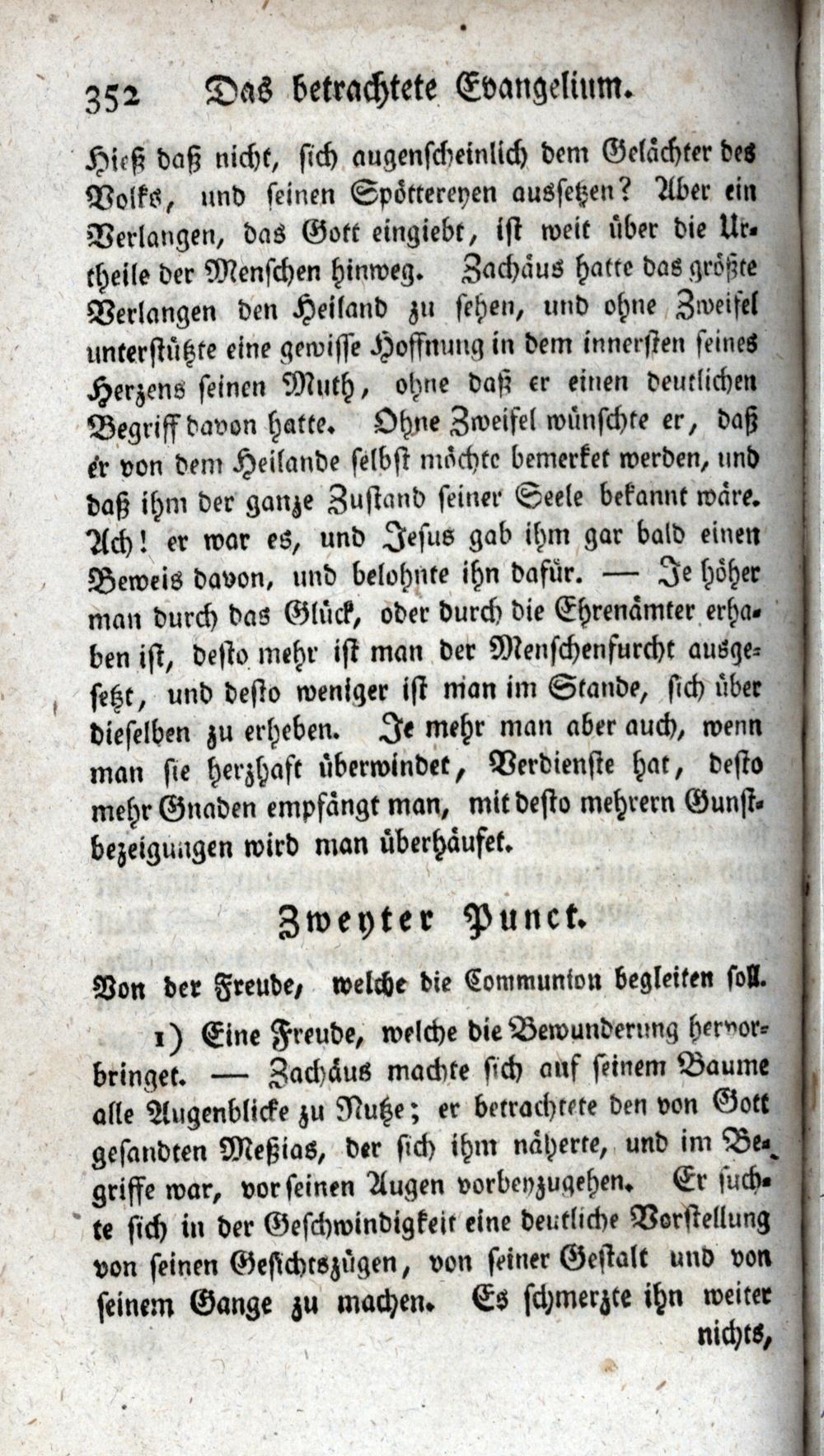 352 Das betrachtete Evangelium.

Hieß daß nicht, sich augenscheinlich dem Gelächter des Volks, und seinen Spöttereyen aussetzen? Aber ein Verlangen, das Gott eingiebt, ist weit über die Urtheile der Menschen hinweg. Zachäus hatte das größte Verlangen den Heiland zu sehen, und ohne Zweifel unterstützte eine gewisse Hoffnung in dem innersten seines Herzens seinen Muth, ohne daß er einen deutlichen Begriff davon hatte. Ohne Zweifel wünschte er, daß er von dem Heilande selbst möchte bemerket werden, und daß ihm der ganze Zustand seiner Seele bekannt wäre. Ach! er war es, und Jesus gab ihm gar bald einen Beweis davon, und belohnte ihn dafür. — Je höher man durch das Glück, oder durch die Ehrenämter erhaben ist, desto mehr ist man der Menschenfurcht ausgesetzt, und desto weniger ist man im Stande, sich über dieselben zu erheben. Je mehr man aber auch, wenn man sie herzhaft überwindet, Verdienste hat, desto mehr Gnaden empfängt man, mit desto mehrern Gunstbezeigungen wird man überhäufet.

Zweyter Punct.

Von der Freude, welche die Communion begleiten soll.

1) Eine Freude, welche die Bewunderung hervorbringet. — Zachäus machte sich auf seinem Baume alle Augenblicke zu Nutze; er betrachtete den von Gott gesandten Meßias, der sich ihm näherte, und im Begriffe war, vor seinen Augen vorbeyzugehen. Er suchte sich in der Geschwindigkeit eine deutliche Vorstellung von seinen Gesichtszügen, von seiner Gestalt und von seinem Gange zu machen. Es schmerzte ihn weiter nichts,